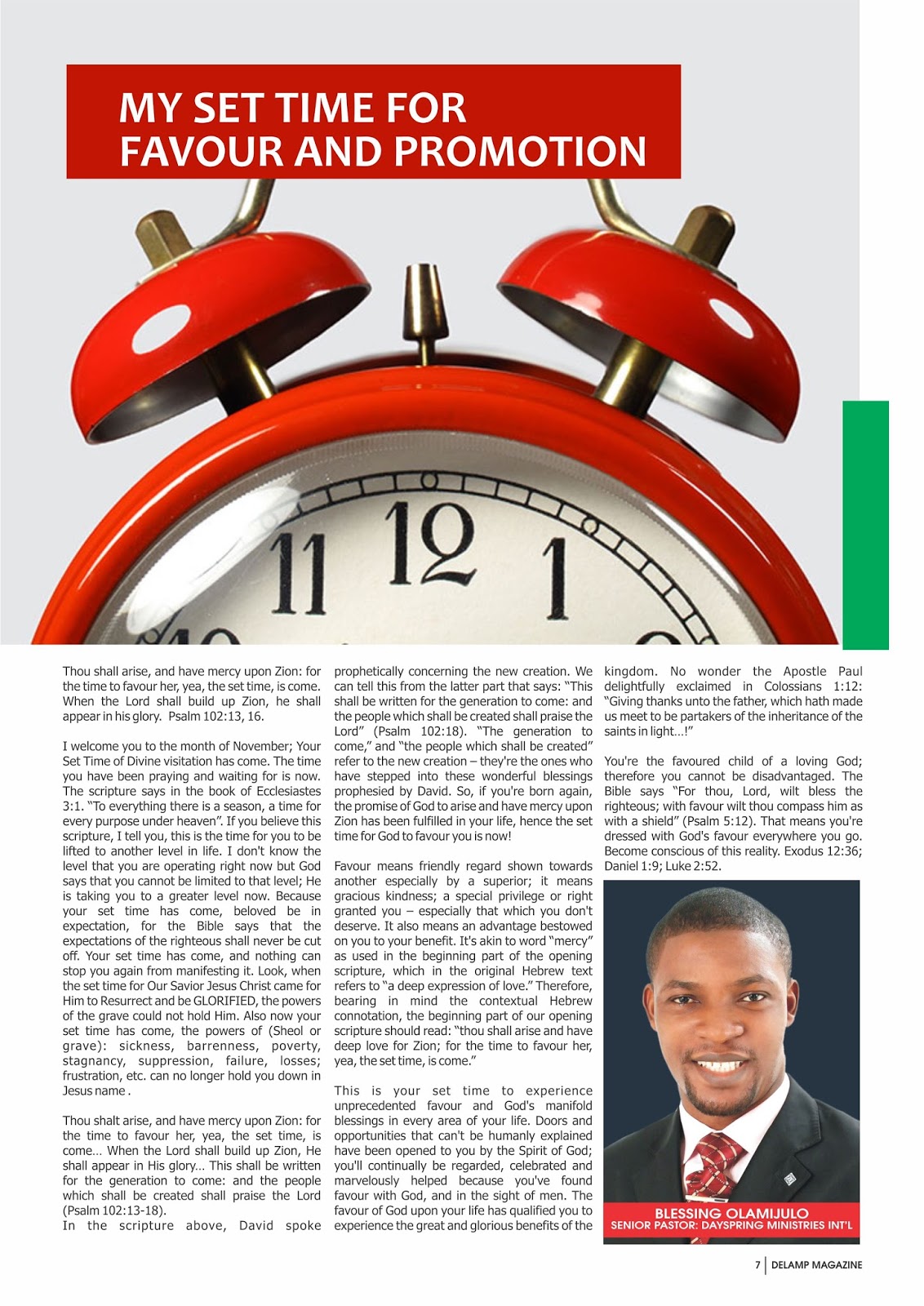 MY SET TIME FOR FAVOUR AND PROMOTION

Thou shall arise, and have mercy upon Zion: for the time to favour her, yea, the set time, is come. When the Lord shall build up Zion, he shall appear in his glory. Psalm 102:13, 16.

I welcome you to the month of November; Your Set Time of Divine visitation has come. The time you have been praying and waiting for is now. The scripture says in the book of Ecclesiastes 3:1. "To everything there is a season, a time for every purpose under heaven". If you believe this scripture, I tell you, this is the time for you to be lifted to another level in life. I don't know the level that you are operating right now but God says that you cannot be limited to that level; He is taking you to a greater level now. Because your set time has come, beloved be in expectation, for the Bible says that the expectations of the righteous shall never be cut off. Your set time has come, and nothing can stop you again from manifesting it. Look, when the set time for Our Savior Jesus Christ came for Him to Resurrect and be GLORIFIED, the powers of the grave could not hold Him. Also now your set time has come, the powers of (Sheol or grave): sickness, barrenness, poverty, stagnancy, suppression, failure, losses; frustration, etc. can no longer hold you down in Jesus name .

Thou shalt arise, and have mercy upon Zion: for the time to favour her, yea, the set time, is come… When the Lord shall build up Zion, He shall appear in His glory… This shall be written for the generation to come: and the people which shall be created shall praise the Lord (Psalm 102:13-18).
In the scripture above, David spoke prophetically concerning the new creation. We can tell this from the latter part that says: "This shall be written for the generation to come: and the people which shall be created shall praise the Lord" (Psalm 102:18). "The generation to come," and "the people which shall be created" refer to the new creation – they're the ones who have stepped into these wonderful blessings prophesied by David. So, if you're born again, the promise of God to arise and have mercy upon Zion has been fulfilled in your life, hence the set time for God to favour you is now!

Favour means friendly regard shown towards another especially by a superior; it means gracious kindness; a special privilege or right granted you – especially that which you don't deserve. It also means an advantage bestowed on you to your benefit. It's akin to word "mercy" as used in the beginning part of the opening scripture, which in the original Hebrew text refers to "a deep expression of love." Therefore, bearing in mind the contextual Hebrew connotation, the beginning part of our opening scripture should read: "thou shall arise and have deep love for Zion; for the time to favour her, yea, the set time, is come."

This is your set time to experience unprecedented favour and God's manifold blessings in every area of your life. Doors and opportunities that can't be humanly explained have been opened to you by the Spirit of God; you'll continually be regarded, celebrated and marvelously helped because you've found favour with God, and in the sight of men. The favour of God upon your life has qualified you to experience the great and glorious benefits of the kingdom. No wonder the Apostle Paul delightfully exclaimed in Colossians 1:12: "Giving thanks unto the father, which hath made us meet to be partakers of the inheritance of the saints in light…!"

You're the favoured child of a loving God; therefore you cannot be disadvantaged. The Bible says "For thou, Lord, wilt bless the righteous; with favour wilt thou compass him as with a shield" (Psalm 5:12). That means you're dressed with God's favour everywhere you go. Become conscious of this reality. Exodus 12:36; Daniel 1:9; Luke 2:52.

BLESSING OLAMIJULO
SENIOR PASTOR: DAYSPRING MINISTRIES INT'L

7 DELAMP MAGAZINE